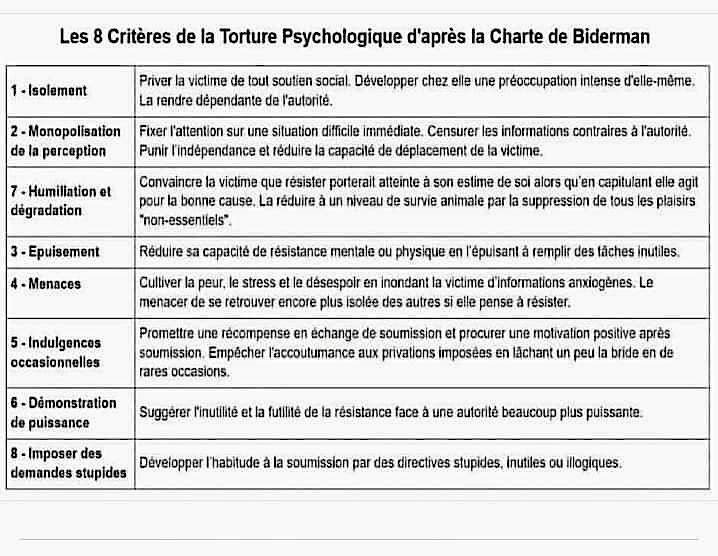 Les 8 Critères de la Torture Psychologique d'après la Charte de Biderman

| | |
|---|---|
| 1 - Isolement | Priver la victime de tout soutien social. Développer chez elle une préoccupation intense d'elle-même. La rendre dépendante de l'autorité. |
| 2 - Monopolisation de la perception | Fixer l'attention sur une situation difficile immédiate. Censurer les informations contraires à l'autorité. Punir l'indépendance et réduire la capacité de déplacement de la victime. |
| 7 - Humiliation et dégradation | Convaincre la victime que résister porterait atteinte à son estime de soi alors qu'en capitulant elle agit pour la bonne cause. La réduire à un niveau de survie animale par la suppression de tous les plaisirs "non-essentiels". |
| 3 - Epuisement | Réduire sa capacité de résistance mentale ou physique en l'épuisant à remplir des tâches inutiles. |
| 4 - Menaces | Cultiver la peur, le stress et le désespoir en inondant la victime d'informations anxiogènes. Le menacer de se retrouver encore plus isolée des autres si elle pense à résister. |
| 5 - Indulgences occasionnelles | Promettre une récompense en échange de soumission et procurer une motivation positive après soumission. Empêcher l'accoutumance aux privations imposées en lâchant un peu la bride en de rares occasions. |
| 6 - Démonstration de puissance | Suggérer l'inutilité et la futilité de la résistance face à une autorité beaucoup plus puissante. |
| 8 - Imposer des demandes stupides | Développer l'habitude à la soumission par des directives stupides, inutiles ou illogiques. |